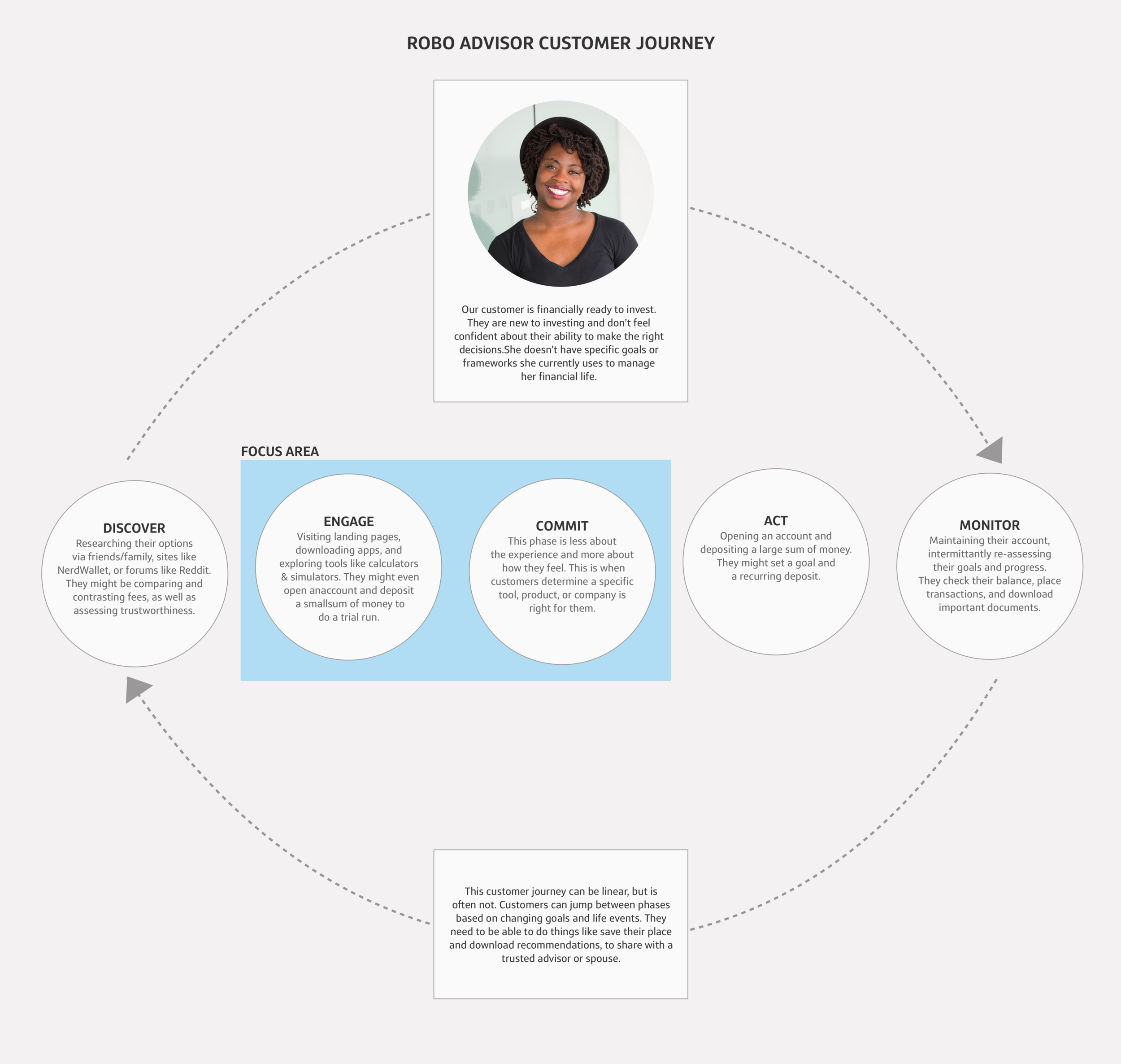 ROBO ADVISOR CUSTOMER JOURNEY

Our customer is financially ready to invest. They are new to investing and don't feel confident about their ability to make the right decisions.She doesn't have specific goals or frameworks she currently uses to manage her financial life.

FOCUS AREA

DISCOVER
Researching their options via friends/family, sites like NerdWallet, or forums like Reddit. They might be comparing and contrasting fees, as well as assessing trustworthiness.

ENGAGE
Visiting landing pages, downloading apps, and exploring tools like calculators & simulators. They might even open anaccount and deposit a smallsum of money to do a trial run.

COMMIT
This phase is less about the experience and more about how they feel. This is when customers determine a specific tool, product, or company is right for them.

ACT
Opening an account and depositing a large sum of money. They might set a goal and a recurring deposit.

MONITOR
Maintaining their account, intermittantly re-assessing their goals and progress. They check their balance, place transactions, and download important documents.

This customer journey can be linear, but is often not. Customers can jump between phases based on changing goals and life events. They need to be able to do things like save their place and download recommendations, to share with a trusted advisor or spouse.